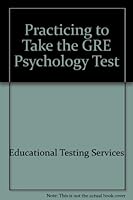 Practicing to Take the GRE Psychology Test

Educational Testing Services

Note: This is not the actual book cover